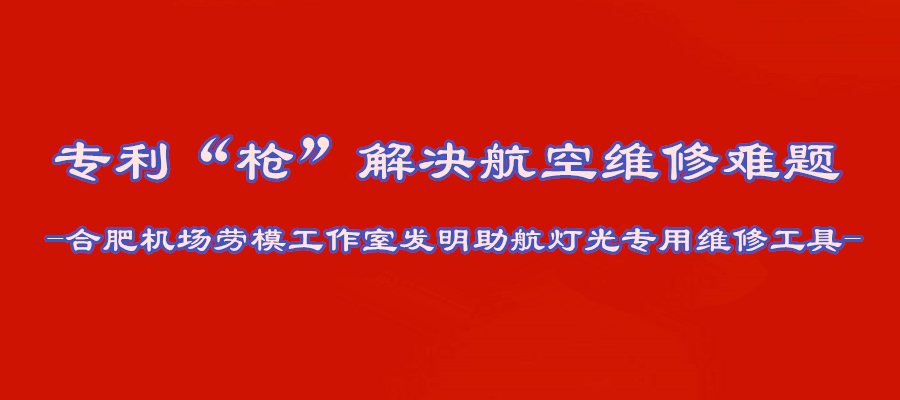 专利“枪”解决航空维修难题

—合肥机场劳模工作室发明助航灯光专用维修工具—